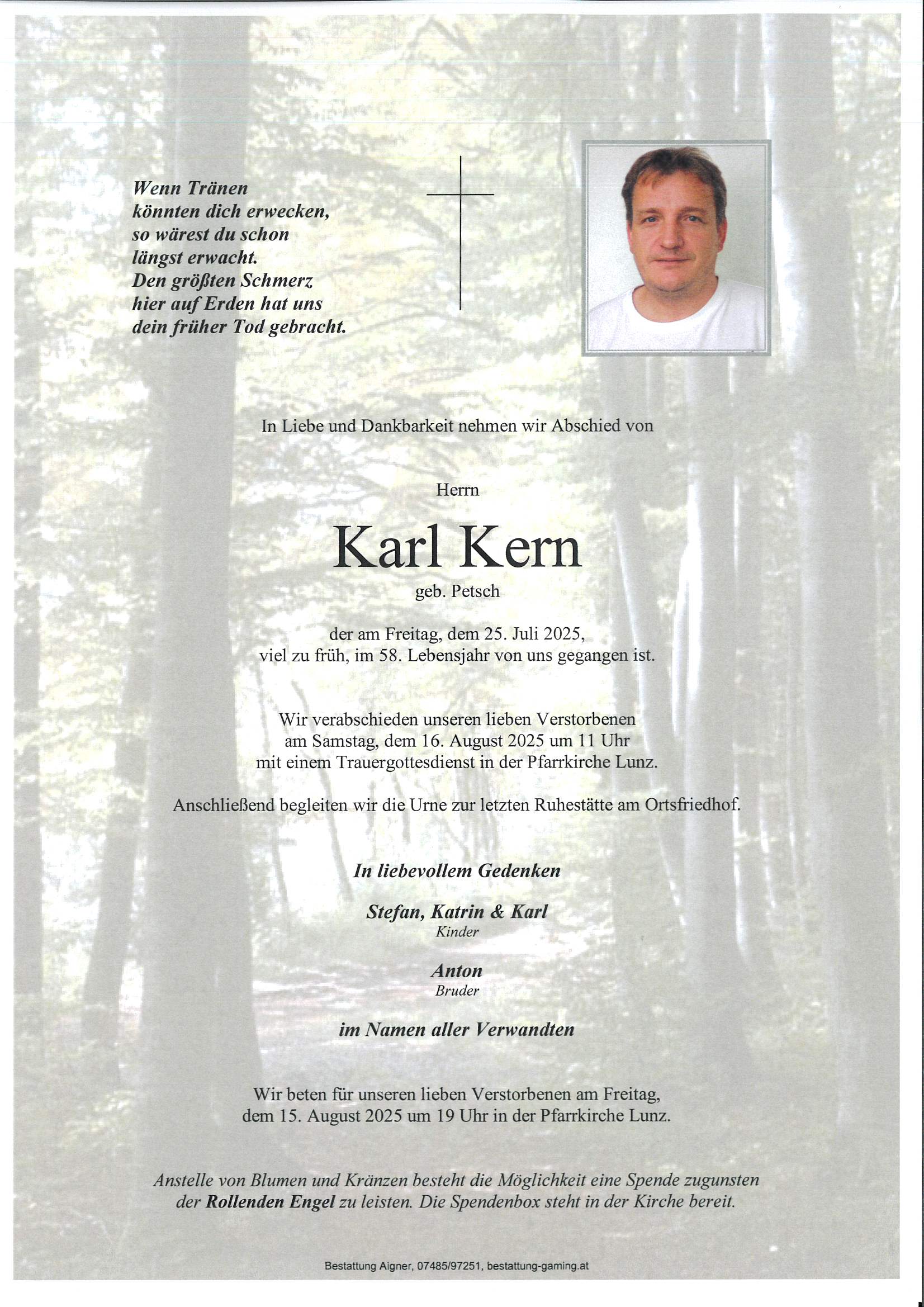 Wenn Tränen
könnten dich erwecken,
so wärest du schon
längst erwacht.
Den größten Schmerz
hier auf Erden hat uns
dein früher Tod gebracht.

In Liebe und Dankbarkeit nehmen wir Abschied von

Herrn

Karl Kern

geb. Petsch

der am Freitag, dem 25. Juli 2025,
viel zu früh, im 58. Lebensjahr von uns gegangen ist.

Wir verabschieden unseren lieben Verstorbenen
am Samstag, dem 16. August 2025 um 11 Uhr
mit einem Trauergottesdienst in der Pfarrkirche Lunz.

Anschließend begleiten wir die Urne zur letzten Ruhestätte am Ortsfriedhof.

In liebevollem Gedenken

Stefan, Katrin & Karl
Kinder

Anton
Bruder

im Namen aller Verwandten

Wir beten für unseren lieben Verstorbenen am Freitag,
dem 15. August 2025 um 19 Uhr in der Pfarrkirche Lunz.

Anstelle von Blumen und Kränzen besteht die Möglichkeit eine Spende zugunsten der Rollenden Engel zu leisten. Die Spendenbox steht in der Kirche bereit.

Bestattung Aigner, 07485/97251, bestattung-gaming.at